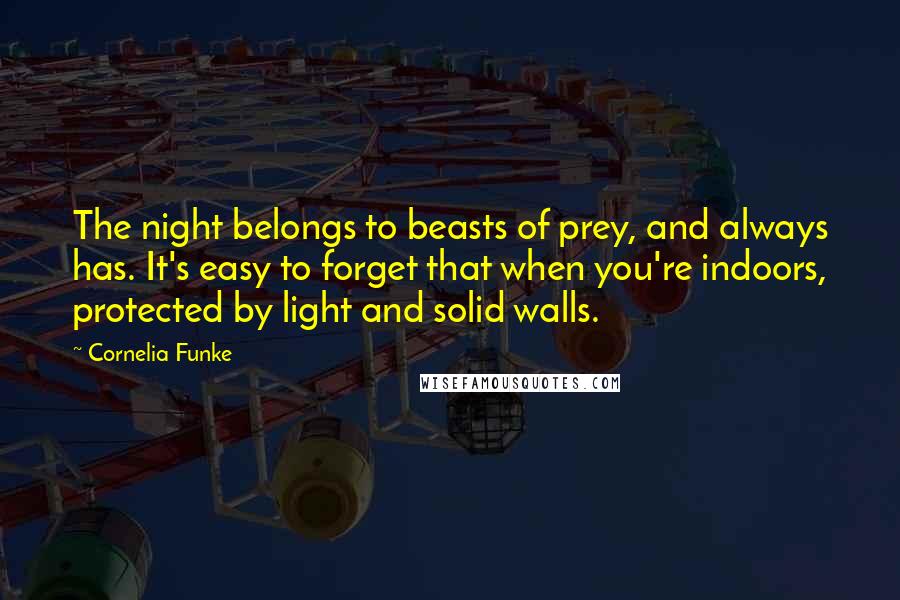 The night belongs to beasts of prey, and always has. It's easy to forget that when you're indoors, protected by light and solid walls.

~ Cornelia Funke

WISEFAMOUSQUOTES.COM